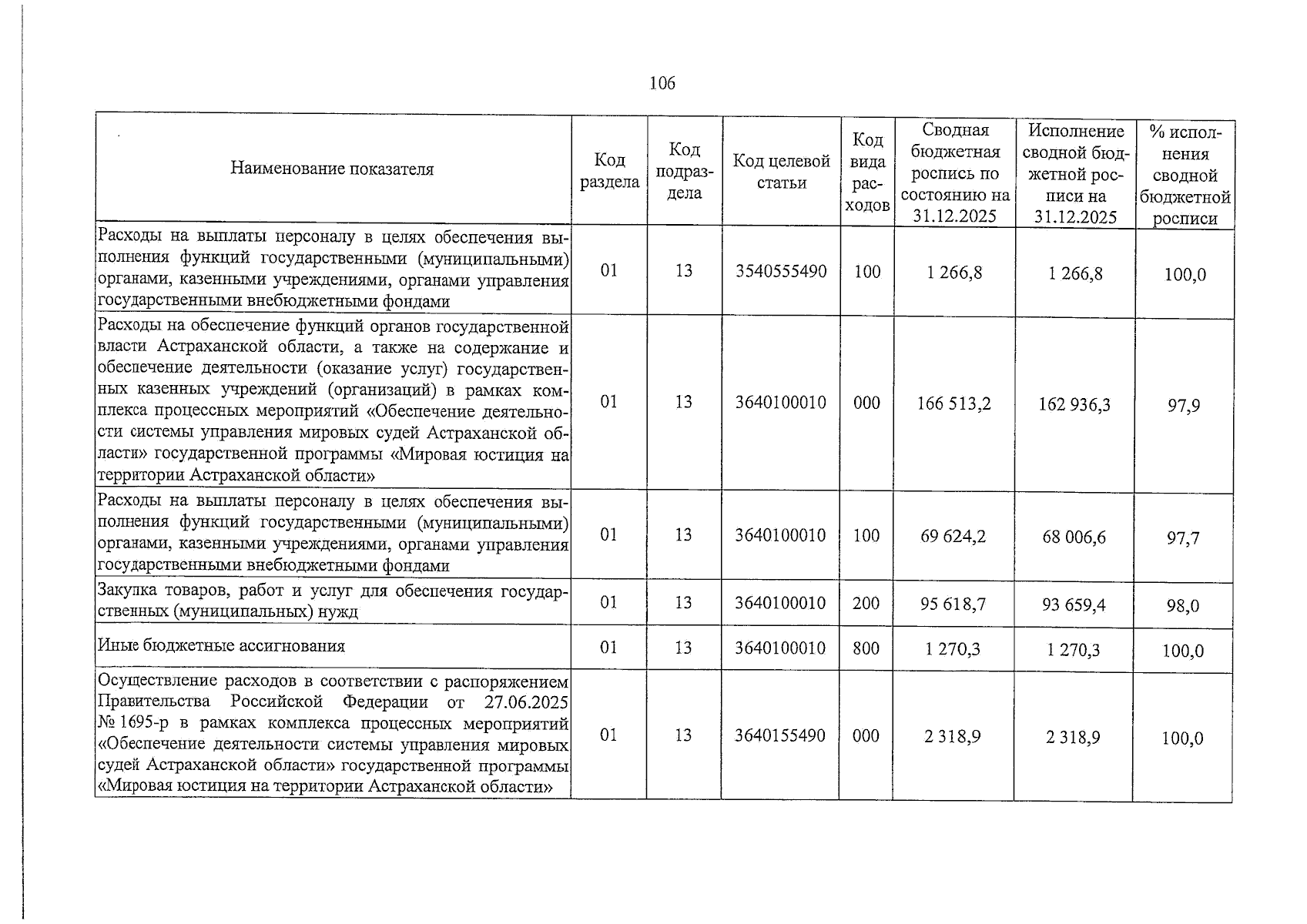 106

| Наименование показателя | Код раздела | Код подраздела | Код целевой статьи | Код вида расходов | Сводная бюджетная роспись по состоянию на 31.12.2025 | Исполнение сводной бюджетной росписи на 31.12.2025 | % исполнения сводной бюджетной росписи |
|---|---|---|---|---|---|---|---|
| Расходы на выплаты персоналу в целях обеспечения выполнения функций государственными (муниципальными) органами, казенными учреждениями, органами управления государственными внебюджетными фондами | 01 | 13 | 3540555490 | 100 | 1 266,8 | 1 266,8 | 100,0 |
| Расходы на обеспечение функций органов государственной власти Астраханской области, а также на содержание и обеспечение деятельности (оказание услуг) государственных казенных учреждений (организаций) в рамках комплекса процессных мероприятий «Обеспечение деятельности системы управления мировых судей Астраханской области» государственной программы «Мировая юстиция на территории Астраханской области» | 01 | 13 | 3640100010 | 000 | 166 513,2 | 162 936,3 | 97,9 |
| Расходы на выплаты персоналу в целях обеспечения выполнения функций государственными (муниципальными) органами, казенными учреждениями, органами управления государственными внебюджетными фондами | 01 | 13 | 3640100010 | 100 | 69 624,2 | 68 006,6 | 97,7 |
| Закупка товаров, работ и услуг для обеспечения государственных (муниципальных) нужд | 01 | 13 | 3640100010 | 200 | 95 618,7 | 93 659,4 | 98,0 |
| Иные бюджетные ассигнования | 01 | 13 | 3640100010 | 800 | 1 270,3 | 1 270,3 | 100,0 |
| Осуществление расходов в соответствии с распоряжением Правительства Российской Федерации от 27.06.2025 № 1695-р в рамках комплекса процессных мероприятий «Обеспечение деятельности системы управления мировых судей Астраханской области» государственной программы «Мировая юстиция на территории Астраханской области» | 01 | 13 | 3640155490 | 000 | 2 318,9 | 2 318,9 | 100,0 |